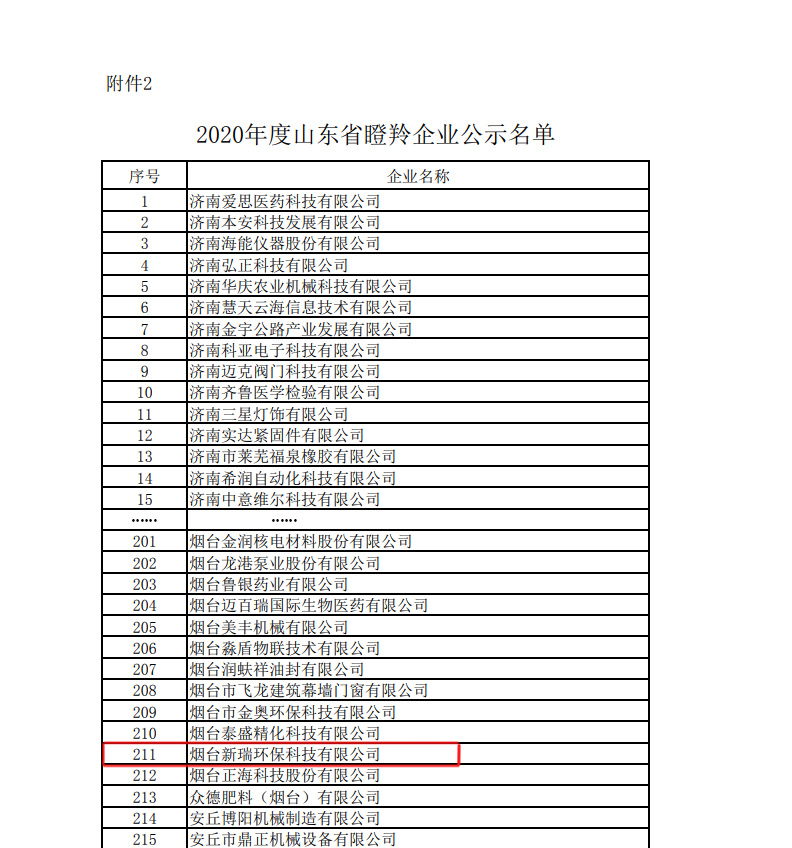 附件2

2020年度山东省瞪羚企业公示名单

| 序号 | 企业名称 |
|---|---|
| 1 | 济南爱思医药科技有限公司 |
| 2 | 济南本安科技发展有限公司 |
| 3 | 济南海能仪器股份有限公司 |
| 4 | 济南弘正科技有限公司 |
| 5 | 济南华庆农业机械科技有限公司 |
| 6 | 济南慧天云海信息技术有限公司 |
| 7 | 济南金宇公路产业发展有限公司 |
| 8 | 济南科亚电子科技有限公司 |
| 9 | 济南迈克阀门科技有限公司 |
| 10 | 济南齐鲁医学检验有限公司 |
| 11 | 济南三星灯饰有限公司 |
| 12 | 济南实达紧固件有限公司 |
| 13 | 济南市莱芜福泉橡胶有限公司 |
| 14 | 济南希润自动化科技有限公司 |
| 15 | 济南中意维尔科技有限公司 |
| …… | …… |
| 201 | 烟台金润核电材料股份有限公司 |
| 202 | 烟台龙港泵业股份有限公司 |
| 203 | 烟台鲁银药业有限公司 |
| 204 | 烟台迈百瑞国际生物医药有限公司 |
| 205 | 烟台美丰机械有限公司 |
| 206 | 烟台淼盾物联技术有限公司 |
| 207 | 烟台润蚨祥油封有限公司 |
| 208 | 烟台市飞龙建筑幕墙门窗有限公司 |
| 209 | 烟台市金奥环保科技有限公司 |
| 210 | 烟台泰盛精化科技有限公司 |
| 211 | 烟台新瑞环保科技有限公司 |
| 212 | 烟台正海科技股份有限公司 |
| 213 | 众德肥料（烟台）有限公司 |
| 214 | 安丘博阳机械制造有限公司 |
| 215 | 安丘市鼎正机械设备有限公司 |